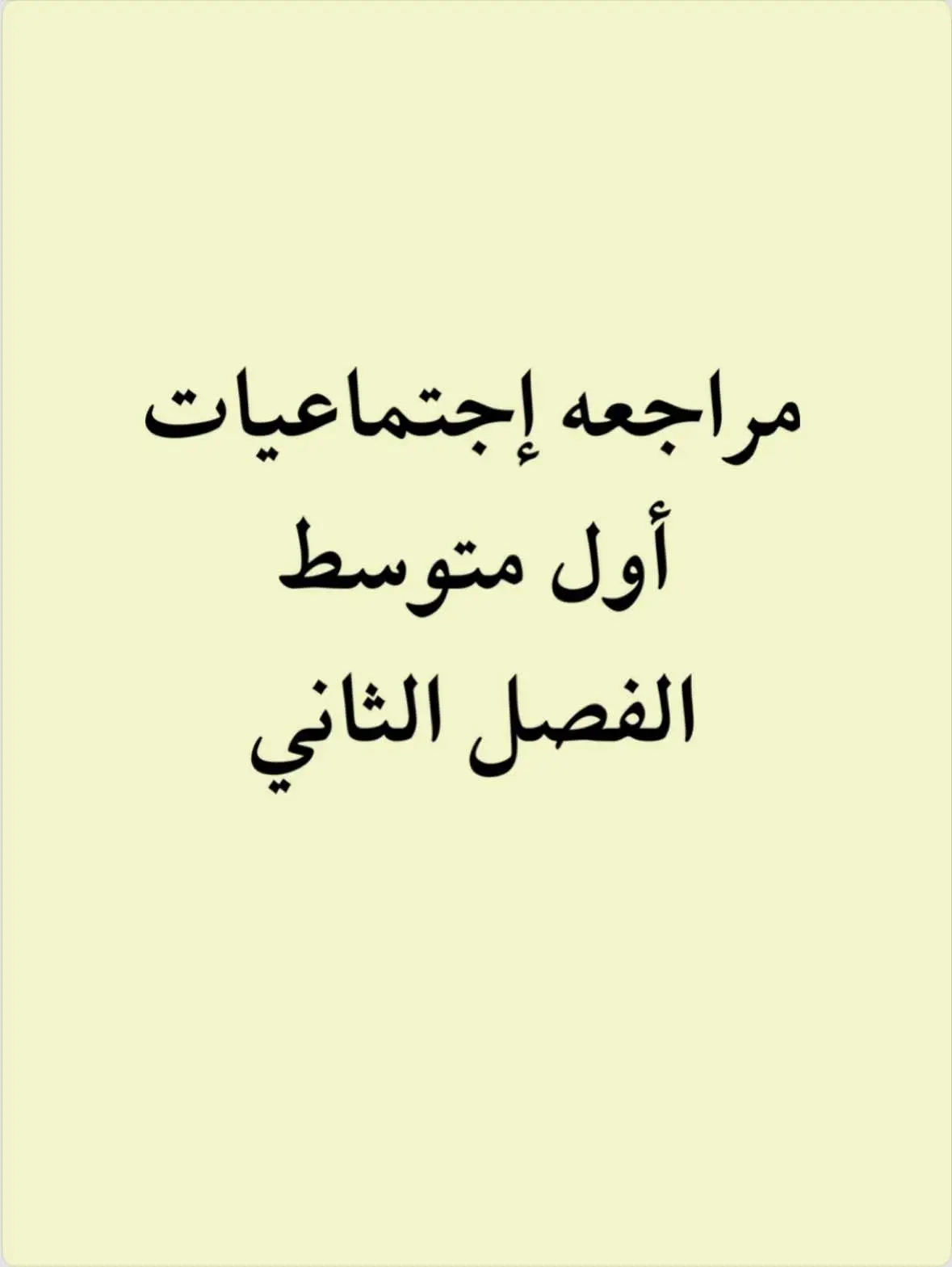 مراجعه إجتماعيات
أول متوسط
الفصل الثاني